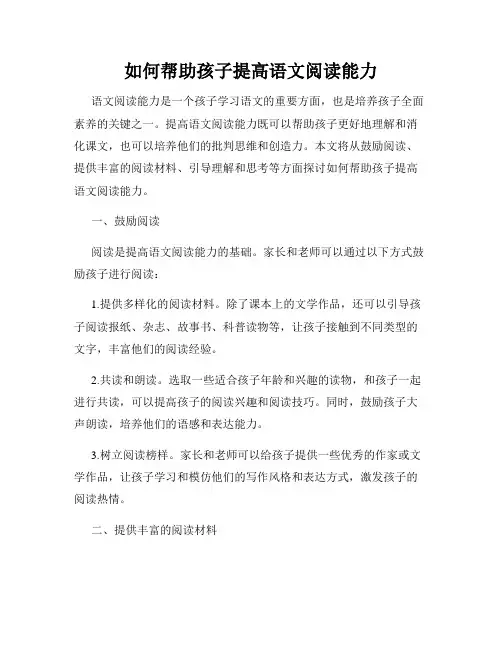 如何帮助孩子提高语文阅读能力

语文阅读能力是一个孩子学习语文的重要方面，也是培养孩子全面素养的关键之一。提高语文阅读能力既可以帮助孩子更好地理解和消化课文，也可以培养他们的批判思维和创造力。本文将从鼓励阅读、提供丰富的阅读材料、引导理解和思考等方面探讨如何帮助孩子提高语文阅读能力。

一、鼓励阅读

阅读是提高语文阅读能力的基础。家长和老师可以通过以下方式鼓励孩子进行阅读：

1.提供多样化的阅读材料。除了课本上的文学作品，还可以引导孩子阅读报纸、杂志、故事书、科普读物等，让孩子接触到不同类型的文字，丰富他们的阅读经验。

2.共读和朗读。选取一些适合孩子年龄和兴趣的读物，和孩子一起进行共读，可以提高孩子的阅读兴趣和阅读技巧。同时，鼓励孩子大声朗读，培养他们的语感和表达能力。

3.树立阅读榜样。家长和老师可以给孩子提供一些优秀的作家或文学作品，让孩子学习和模仿他们的写作风格和表达方式，激发孩子的阅读热情。

二、提供丰富的阅读材料